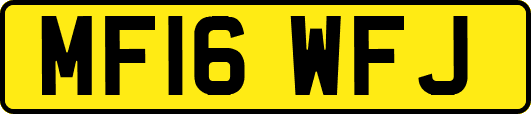 MF16 WFJ